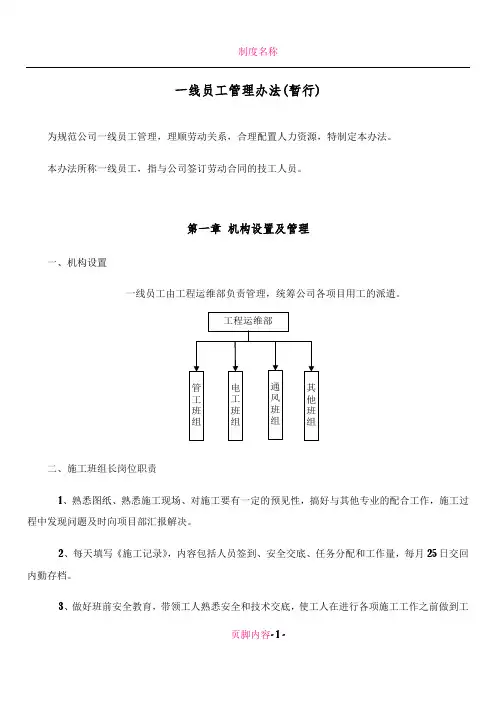 制度名称

一线员工管理办法(暂行)

为规范公司一线员工管理，理顺劳动关系，合理配置人力资源，特制定本办法。

本办法所称一线员工，指与公司签订劳动合同的技工人员。

第一章 机构设置及管理

一、机构设置

一线员工由工程运维部负责管理，统筹公司各项目用工的派遣。

工程运维部

管工班组

电工班组

通风班组

其他班组

二、施工班组长岗位职责

1、熟悉图纸、熟悉施工现场、对施工要有一定的预见性，搞好与其他专业的配合工作，施工过程中发现问题及时向项目部汇报解决。

2、每天填写《施工记录》，内容包括人员签到、安全交底、任务分配和工作量，每月25日交回内勤存档。

3、做好班前安全教育，带领工人熟悉安全和技术交底，使工人在进行各项施工工作之前做到工

页脚内容-1-